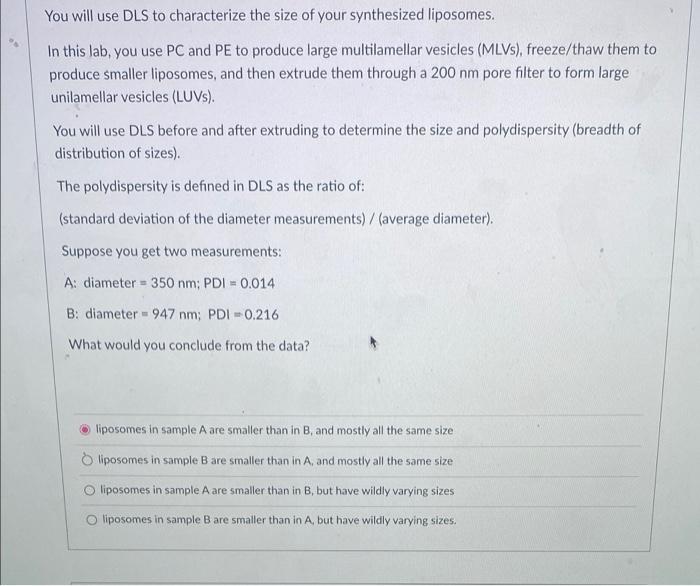 You will use DLS to characterize the size of your synthesized liposomes.

In this lab, you use PC and PE to produce large multilamellar vesicles (MLVs), freeze/thaw them to produce smaller liposomes, and then extrude them through a 200 nm pore filter to form large unilamellar vesicles (LUVs).

You will use DLS before and after extruding to determine the size and polydispersity (breadth of distribution of sizes).

The polydispersity is defined in DLS as the ratio of:

(standard deviation of the diameter measurements) / (average diameter).

Suppose you get two measurements:

A: diameter = 350 nm; PDI = 0.014

B: diameter = 947 nm; PDI = 0.216

What would you conclude from the data?

liposomes in sample A are smaller than in B, and mostly all the same size

liposomes in sample B are smaller than in A, and mostly all the same size

liposomes in sample A are smaller than in B, but have wildly varying sizes

liposomes in sample B are smaller than in A, but have wildly varying sizes.